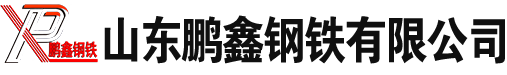 XP
鹏鑫钢铁
山东鹏鑫钢铁有限公司